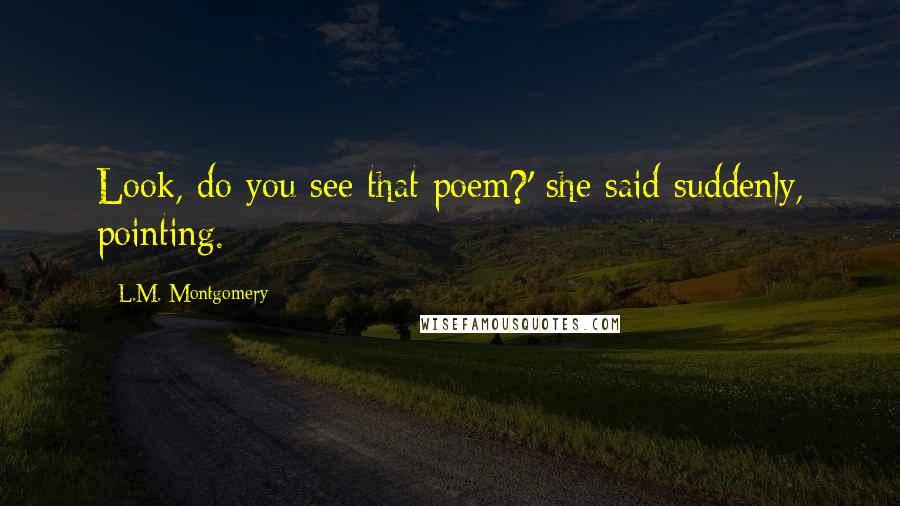 Look, do you see that poem?' she said suddenly, pointing.

L.M. Montgomery

WISEFAMOUSQUOTES.COM